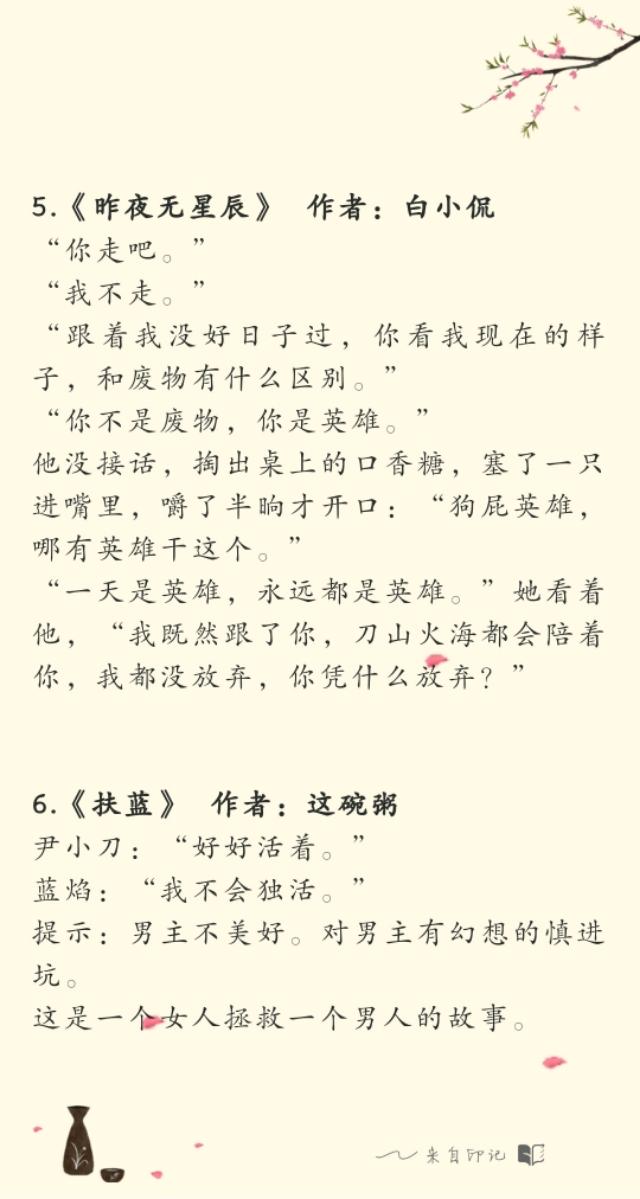 5.《昨夜无星辰》 作者：白小侃
“你走吧。”
“我不走。”
“跟着我没好日子过，你看我现在的样子，和废物有什么区别。”
“你不是废物，你是英雄。”
他没接话，掏出桌上的口香糖，塞了一只进嘴里，嚼了半晌才开口：“狗屁英雄，哪有英雄干这个。”
“一天是英雄，永远都是英雄。”她看着他，“我既然跟了你，刀山火海都会陪着你，我都没放弃，你凭什么放弃？”

6.《扶蓝》 作者：这碗粥
尹小刀：“好好活着。”
蓝焰：“我不会独活。”
提示：男主不美好。对男主有幻想的慎进坑。
这是一个女人拯救一个男人的故事。

来自印记